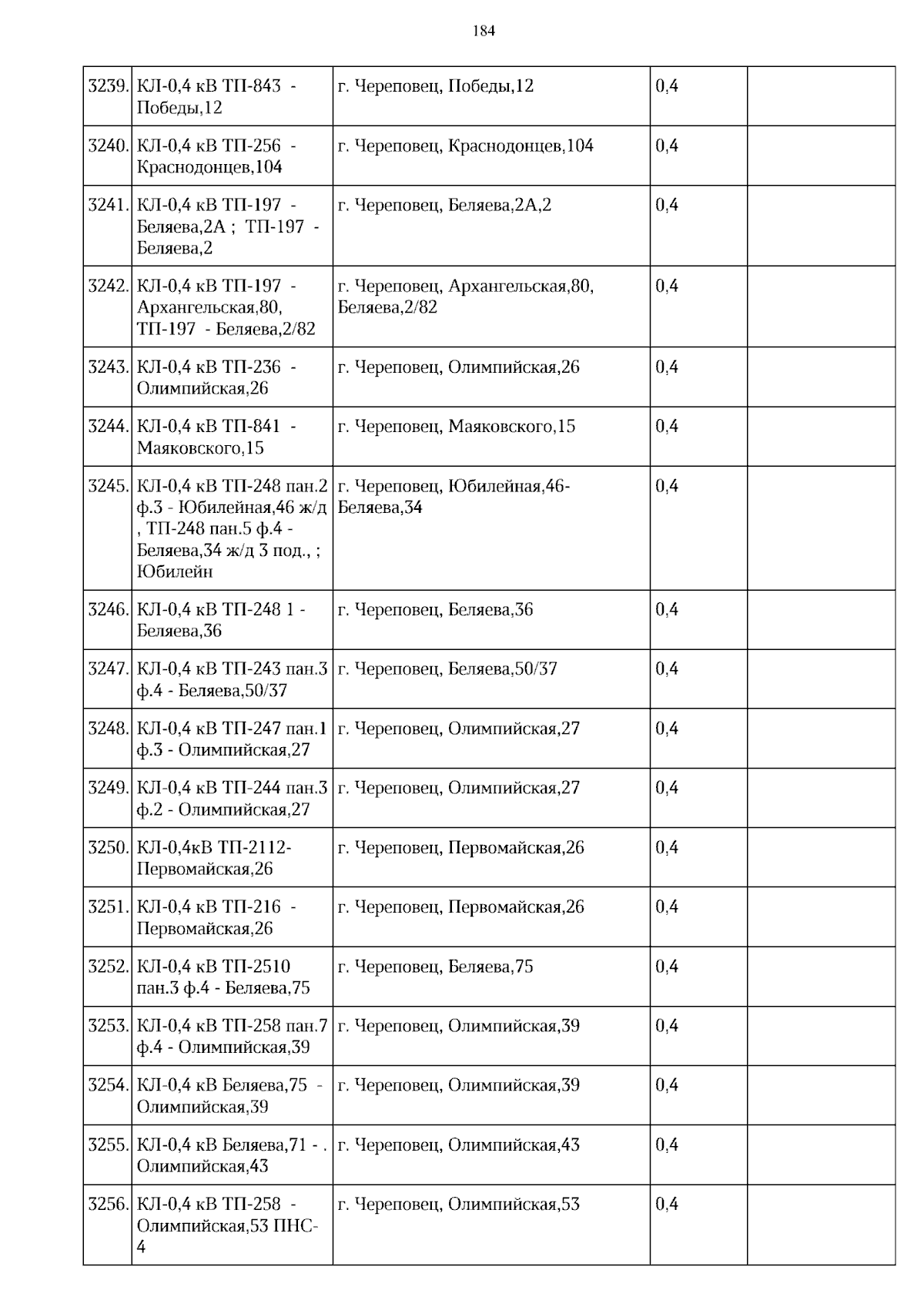 184

| | | | | |
|---|---|---|---|---|
| 3239. | КЛ-0,4 кВ ТП-843 - Победы,12 | г. Череповец, Победы,12 | 0,4 | |
| 3240. | КЛ-0,4 кВ ТП-256 - Краснодонцев,104 | г. Череповец, Краснодонцев,104 | 0,4 | |
| 3241. | КЛ-0,4 кВ ТП-197 - Беляева,2А ; ТП-197 - Беляева,2 | г. Череповец, Беляева,2А,2 | 0,4 | |
| 3242. | КЛ-0,4 кВ ТП-197 - Архангельская,80, ТП-197 - Беляева,2/82 | г. Череповец, Архангельская,80, Беляева,2/82 | 0,4 | |
| 3243. | КЛ-0,4 кВ ТП-236 - Олимпийская,26 | г. Череповец, Олимпийская,26 | 0,4 | |
| 3244. | КЛ-0,4 кВ ТП-841 - Маяковского,15 | г. Череповец, Маяковского,15 | 0,4 | |
| 3245. | КЛ-0,4 кВ ТП-248 пан.2 ф.3 - Юбилейная,46 ж/д , ТП-248 пан.5 ф.4 - Беляева,34 ж/д 3 под., ; Юбилейн | г. Череповец, Юбилейная,46-Беляева,34 | 0,4 | |
| 3246. | КЛ-0,4 кВ ТП-248 1 - Беляева,36 | г. Череповец, Беляева,36 | 0,4 | |
| 3247. | КЛ-0,4 кВ ТП-243 пан.3 ф.4 - Беляева,50/37 | г. Череповец, Беляева,50/37 | 0,4 | |
| 3248. | КЛ-0,4 кВ ТП-247 пан.1 ф.3 - Олимпийская,27 | г. Череповец, Олимпийская,27 | 0,4 | |
| 3249. | КЛ-0,4 кВ ТП-244 пан.3 ф.2 - Олимпийская,27 | г. Череповец, Олимпийская,27 | 0,4 | |
| 3250. | КЛ-0,4кВ ТП-2112-Первомайская,26 | г. Череповец, Первомайская,26 | 0,4 | |
| 3251. | КЛ-0,4 кВ ТП-216 - Первомайская,26 | г. Череповец, Первомайская,26 | 0,4 | |
| 3252. | КЛ-0,4 кВ ТП-2510 пан.3 ф.4 - Беляева,75 | г. Череповец, Беляева,75 | 0,4 | |
| 3253. | КЛ-0,4 кВ ТП-258 пан.7 ф.4 - Олимпийская,39 | г. Череповец, Олимпийская,39 | 0,4 | |
| 3254. | КЛ-0,4 кВ Беляева,75 - Олимпийская,39 | г. Череповец, Олимпийская,39 | 0,4 | |
| 3255. | КЛ-0,4 кВ Беляева,71 - . Олимпийская,43 | г. Череповец, Олимпийская,43 | 0,4 | |
| 3256. | КЛ-0,4 кВ ТП-258 - Олимпийская,53 ПНС-4 | г. Череповец, Олимпийская,53 | 0,4 | |